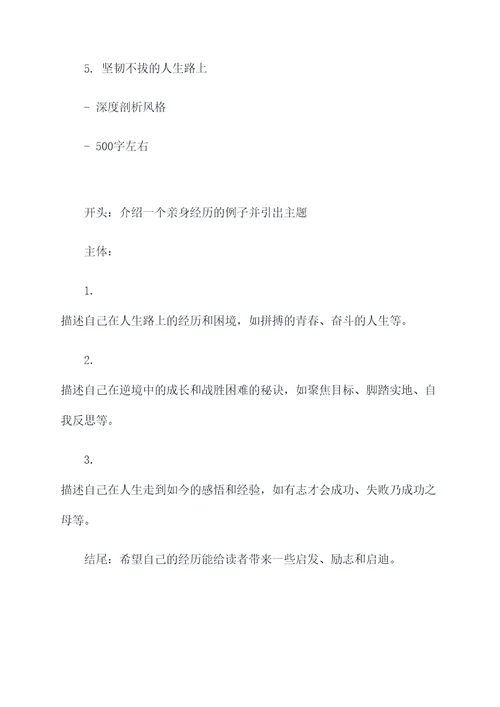 5. 坚韧不拔的人生路上

- 深度剖析风格

- 500字左右

开头：介绍一个亲身经历的例子并引出主题

主体：

1.

描述自己在人生路上的经历和困境，如拼搏的青春、奋斗的人生等。

2.

描述自己在逆境中的成长和战胜困难的秘诀，如聚焦目标、脚踏实地、自我反思等。

3.

描述自己在人生走到如今的感悟和经验，如有志才会成功、失败乃成功之母等。

结尾：希望自己的经历能给读者带来一些启发、励志和启迪。